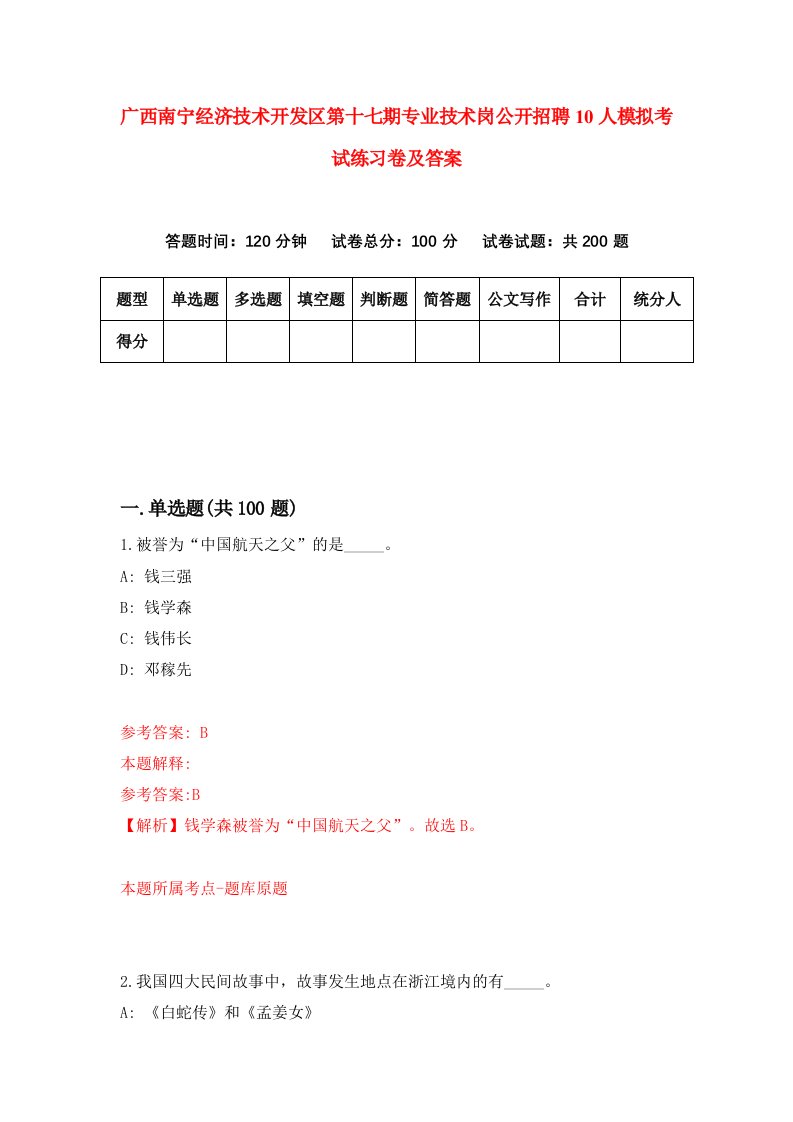 广西南宁经济技术开发区第十七期专业技术岗公开招聘10人模拟考试练习卷及答案

答题时间：120分钟　试卷总分：100分　试卷试题：共200题

| 题型 | 单选题 | 多选题 | 填空题 | 判断题 | 简答题 | 公文写作 | 合计 | 统分人 |
|---|---|---|---|---|---|---|---|---|
| 得分 | | | | | | | | |

一.单选题(共100题)

1.被誉为“中国航天之父”的是_____。

A: 钱三强

B: 钱学森

C: 钱伟长

D: 邓稼先

参考答案: B

本题解释:

参考答案:B

【解析】钱学森被誉为“中国航天之父”。故选B。

本题所属考点-题库原题

2.我国四大民间故事中，故事发生地点在浙江境内的有_____。

A: 《白蛇传》和《孟姜女》